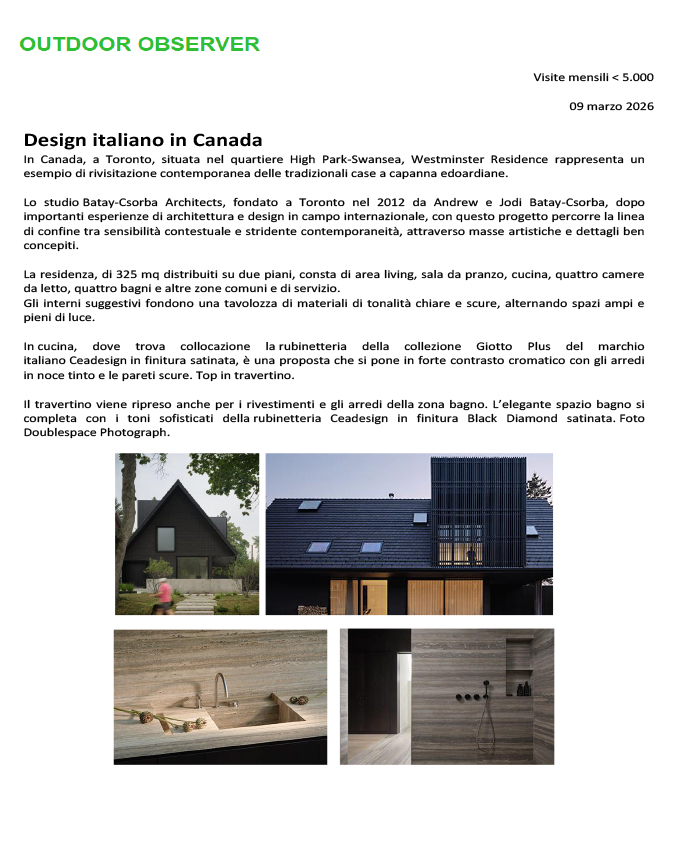 OUTDOOR OBSERVER

Visite mensili < 5.000

09 marzo 2026

Design italiano in Canada

In Canada, a Toronto, situata nel quartiere High Park-Swansea, Westminster Residence rappresenta un esempio di rivisitazione contemporanea delle tradizionali case a capanna edoardiane.

Lo studio Batay-Csorba Architects, fondato a Toronto nel 2012 da Andrew e Jodi Batay-Csorba, dopo importanti esperienze di architettura e design in campo internazionale, con questo progetto percorre la linea di confine tra sensibilità contestuale e stridente contemporaneità, attraverso masse artistiche e dettagli ben concepiti.

La residenza, di 325 mq distribuiti su due piani, consta di area living, sala da pranzo, cucina, quattro camere da letto, quattro bagni e altre zone comuni e di servizio.
Gli interni suggestivi fondono una tavolozza di materiali di tonalità chiare e scure, alternando spazi ampi e pieni di luce.

In cucina, dove trova collocazione la rubinetteria della collezione Giotto Plus del marchio italiano Ceadesign in finitura satinata, è una proposta che si pone in forte contrasto cromatico con gli arredi in noce tinto e le pareti scure. Top in travertino.

Il travertino viene ripreso anche per i rivestimenti e gli arredi della zona bagno. L'elegante spazio bagno si completa con i toni sofisticati della rubinetteria Ceadesign in finitura Black Diamond satinata. Foto Doublespace Photograph.